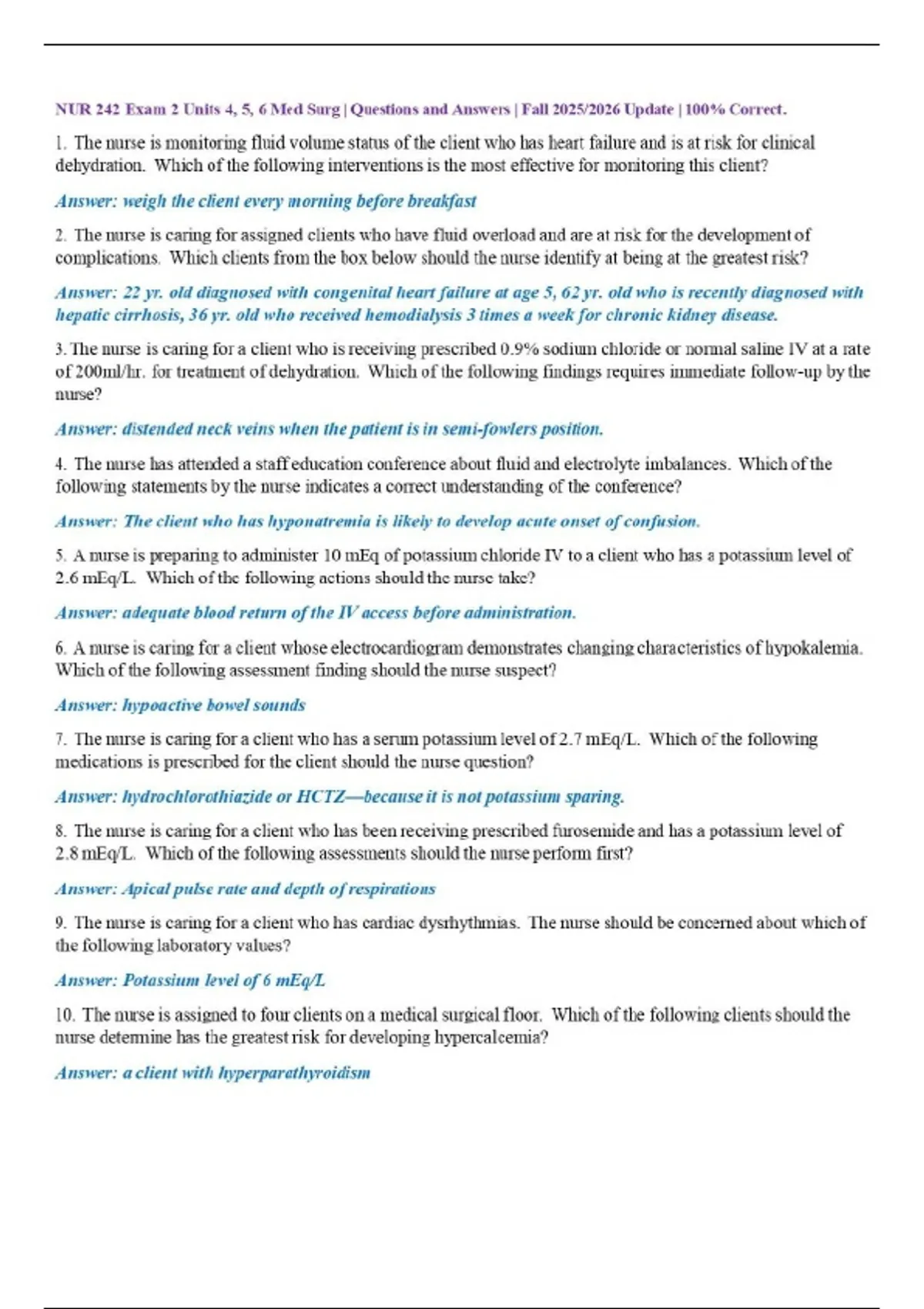 NUR 242 Exam 2 Units 4, 5, 6 Med Surg | Questions and Answers | Fall 2025/2026 Update | 100% Correct.

1. The nurse is monitoring fluid volume status of the client who has heart failure and is at risk for clinical dehydration. Which of the following interventions is the most effective for monitoring this client?

Answer: weigh the client every morning before breakfast

2. The nurse is caring for assigned clients who have fluid overload and are at risk for the development of complications. Which clients from the box below should the nurse identify at being at the greatest risk?

Answer: 22 yr. old diagnosed with congenital heart failure at age 5, 62 yr. old who is recently diagnosed with hepatic cirrhosis, 36 yr. old who received hemodialysis 3 times a week for chronic kidney disease.

3. The nurse is caring for a client who is receiving prescribed 0.9% sodium chloride or normal saline IV at a rate of 200ml/hr. for treatment of dehydration. Which of the following findings requires immediate follow-up by the nurse?

Answer: distended neck veins when the patient is in semi-fowlers position.

4. The nurse has attended a staff education conference about fluid and electrolyte imbalances. Which of the following statements by the nurse indicates a correct understanding of the conference?

Answer: The client who has hyponatremia is likely to develop acute onset of confusion.

5. A nurse is preparing to administer 10 mEq of potassium chloride IV to a client who has a potassium level of 2.6 mEq/L. Which of the following actions should the nurse take?

Answer: adequate blood return of the IV access before administration.

6. A nurse is caring for a client whose electrocardiogram demonstrates changing characteristics of hypokalemia. Which of the following assessment finding should the nurse suspect?

Answer: hypoactive bowel sounds

7. The nurse is caring for a client who has a serum potassium level of 2.7 mEq/L. Which of the following medications is prescribed for the client should the nurse question?

Answer: hydrochlorothiazide or HCTZ—because it is not potassium sparing.

8. The nurse is caring for a client who has been receiving prescribed furosemide and has a potassium level of 2.8 mEq/L. Which of the following assessments should the nurse perform first?

Answer: Apical pulse rate and depth of respirations

9. The nurse is caring for a client who has cardiac dysrhythmias. The nurse should be concerned about which of the following laboratory values?

Answer: Potassium level of 6 mEq/L

10. The nurse is assigned to four clients on a medical surgical floor. Which of the following clients should the nurse determine has the greatest risk for developing hypercalcemia?

Answer: a client with hyperparathyroidism